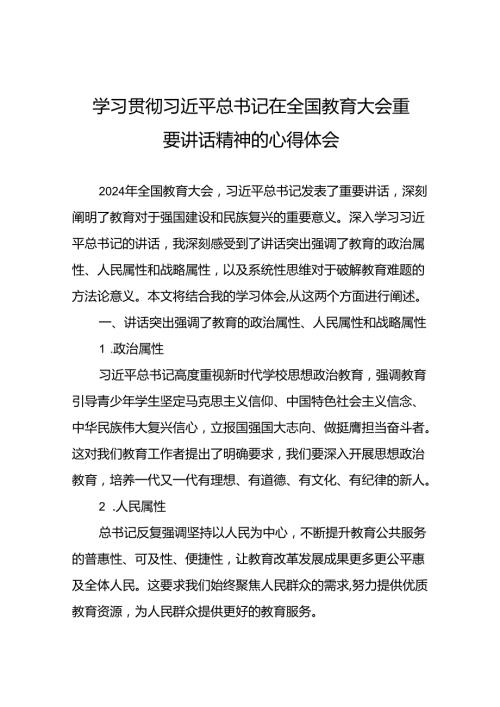 学习贯彻习近平总书记在全国教育大会重要讲话精神的心得体会

2024年全国教育大会，习近平总书记发表了重要讲话，深刻阐明了教育对于强国建设和民族复兴的重要意义。深入学习习近平总书记的讲话，我深刻感受到了讲话突出强调了教育的政治属性、人民属性和战略属性，以及系统性思维对于破解教育难题的方法论意义。本文将结合我的学习体会,从这两个方面进行阐述。

一、讲话突出强调了教育的政治属性、人民属性和战略属性

1 .政治属性

习近平总书记高度重视新时代学校思想政治教育，强调教育引导青少年学生坚定马克思主义信仰、中国特色社会主义信念、中华民族伟大复兴信心，立报国强国大志向、做挺膺担当奋斗者。这对我们教育工作者提出了明确要求，我们要深入开展思想政治教育，培养一代又一代有理想、有道德、有文化、有纪律的新人。

2 .人民属性

总书记反复强调坚持以人民为中心，不断提升教育公共服务的普惠性、可及性、便捷性，让教育改革发展成果更多更公平惠及全体人民。这要求我们始终聚焦人民群众的需求,努力提供优质教育资源，为人民群众提供更好的教育服务。